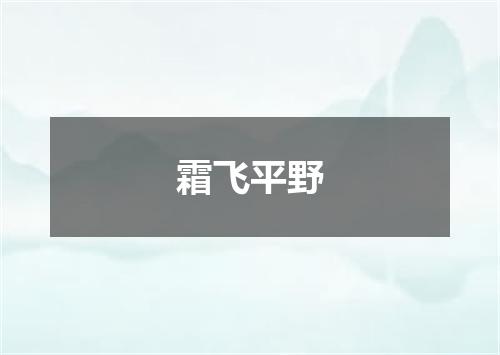 霜飞平野